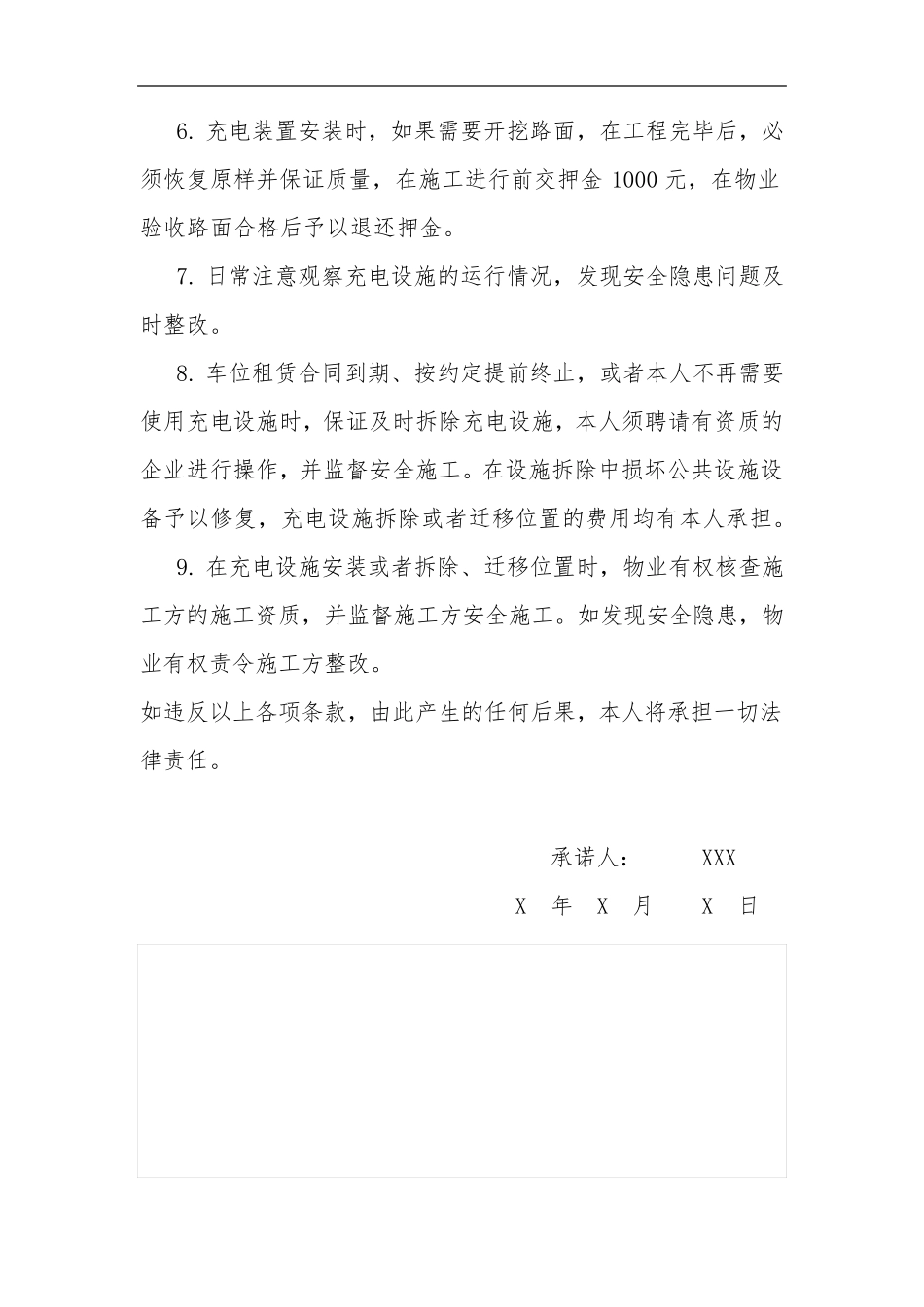 6. 充电装置安装时，如果需要开挖路面，在工程完毕后，必须恢复原样并保证质量，在施工进行前交押金 1000 元，在物业验收路面合格后予以退还押金。

7. 日常注意观察充电设施的运行情况，发现安全隐患问题及时整改。

8. 车位租赁合同到期、按约定提前终止，或者本人不再需要使用充电设施时，保证及时拆除充电设施，本人须聘请有资质的企业进行操作，并监督安全施工。在设施拆除中损坏公共设施设备予以修复，充电设施拆除或者迁移位置的费用均有本人承担。

9. 在充电设施安装或者拆除、迁移位置时，物业有权核查施工方的施工资质，并监督施工方安全施工。如发现安全隐患，物业有权责令施工方整改。

如违反以上各项条款，由此产生的任何后果，本人将承担一切法律责任。

承诺人： XXX

X 年 X 月 X 日